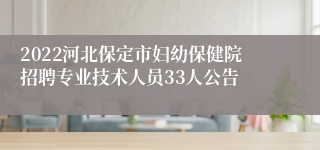 2022河北保定市妇幼保健院招聘专业技术人员33人公告